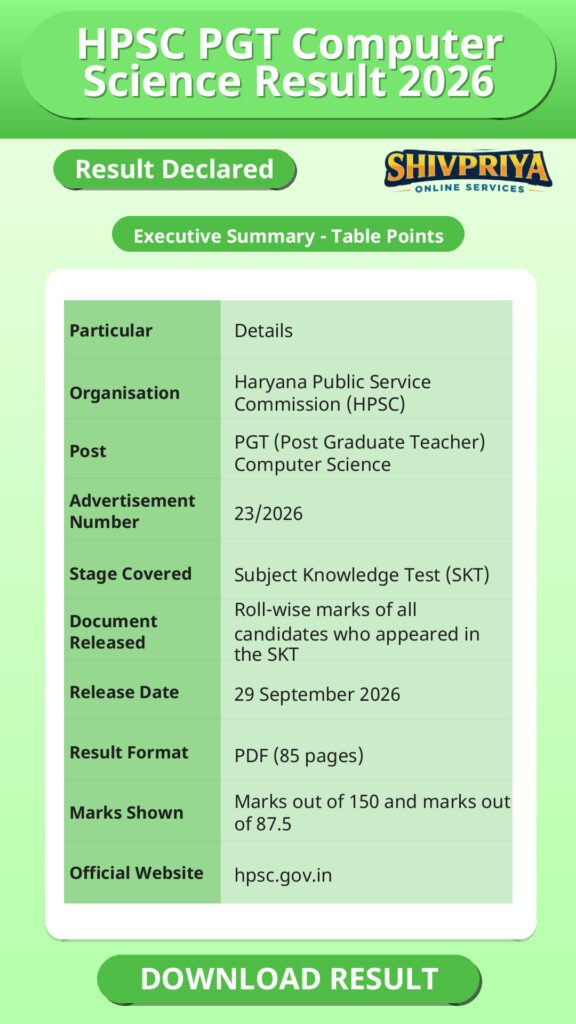 HPSC PGT Computer Science Result 2026

Result Declared

SHIVPRIYA ONLINE SERVICES

Executive Summary - Table Points

| Particular | Details |
|---|---|
| Organisation | Haryana Public Service Commission (HPSC) |
| Post | PGT (Post Graduate Teacher) Computer Science |
| Advertisement Number | 23/2026 |
| Stage Covered | Subject Knowledge Test (SKT) |
| Document Released | Roll-wise marks of all candidates who appeared in the SKT |
| Release Date | 29 September 2026 |
| Result Format | PDF (85 pages) |
| Marks Shown | Marks out of 150 and marks out of 87.5 |
| Official Website | hpsc.gov.in |

DOWNLOAD RESULT